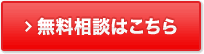 > 無料相談はこちら